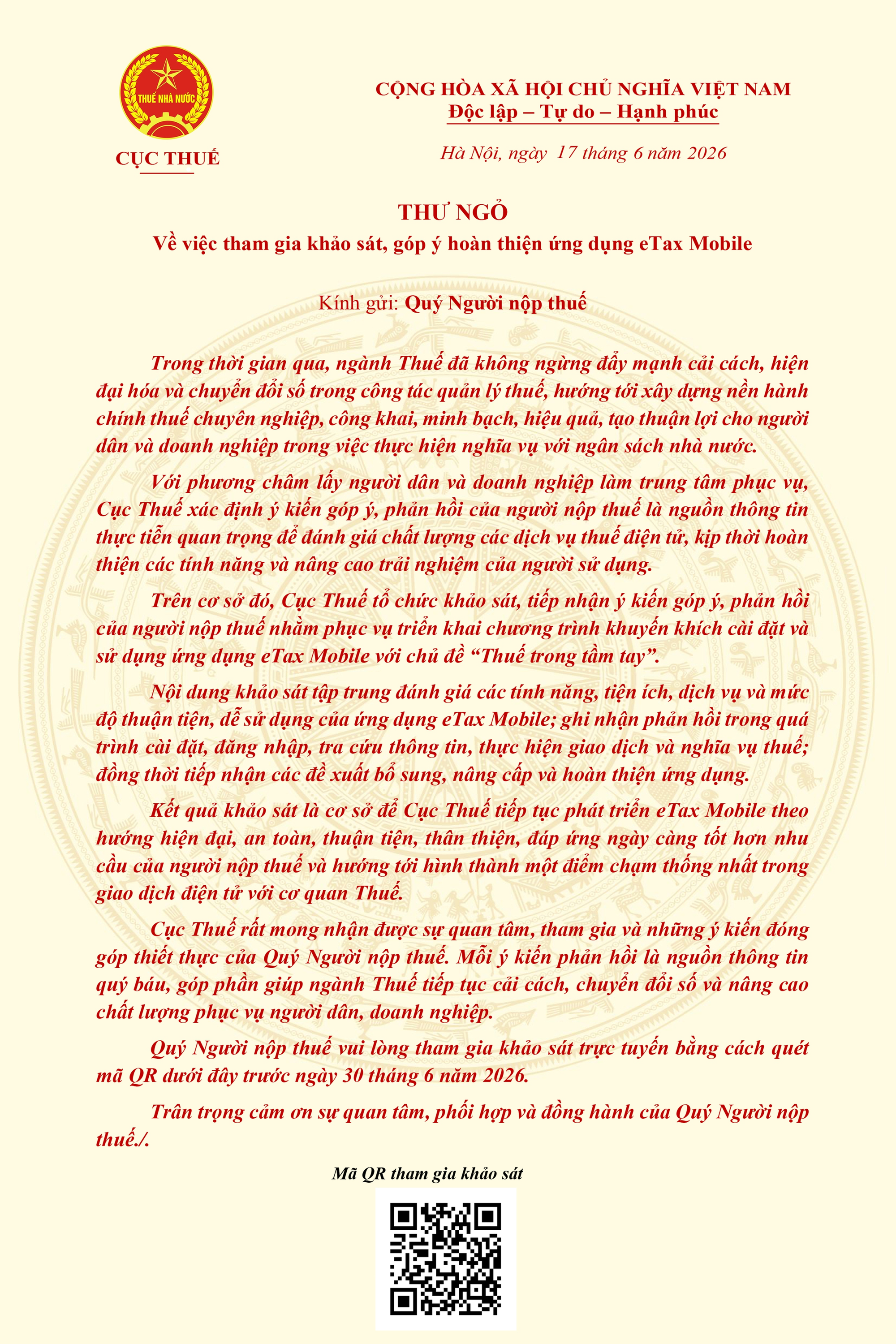 THUẾ NHÀ NƯỚC

CỤC THUẾ

CỘNG HÒA XÃ HỘI CHỦ NGHĨA VIỆT NAM
Độc lập – Tự do – Hạnh phúc

Hà Nội, ngày 17 tháng 6 năm 2026

THƯ NGỎ
Về việc tham gia khảo sát, góp ý hoàn thiện ứng dụng eTax Mobile

Kính gửi: Quý Người nộp thuế

Trong thời gian qua, ngành Thuế đã không ngừng đẩy mạnh cải cách, hiện đại hóa và chuyển đổi số trong công tác quản lý thuế, hướng tới xây dựng nền hành chính thuế chuyên nghiệp, công khai, minh bạch, hiệu quả, tạo thuận lợi cho người dân và doanh nghiệp trong việc thực hiện nghĩa vụ với ngân sách nhà nước.

Với phương châm lấy người dân và doanh nghiệp làm trung tâm phục vụ, Cục Thuế xác định ý kiến góp ý, phản hồi của người nộp thuế là nguồn thông tin thực tiễn quan trọng để đánh giá chất lượng các dịch vụ thuế điện tử, kịp thời hoàn thiện các tính năng và nâng cao trải nghiệm của người sử dụng.

Trên cơ sở đó, Cục Thuế tổ chức khảo sát, tiếp nhận ý kiến góp ý, phản hồi của người nộp thuế nhằm phục vụ triển khai chương trình khuyến khích cài đặt và sử dụng ứng dụng eTax Mobile với chủ đề “Thuế trong tầm tay”.

Nội dung khảo sát tập trung đánh giá các tính năng, tiện ích, dịch vụ và mức độ thuận tiện, dễ sử dụng của ứng dụng eTax Mobile; ghi nhận phản hồi trong quá trình cài đặt, đăng nhập, tra cứu thông tin, thực hiện giao dịch và nghĩa vụ thuế; đồng thời tiếp nhận các đề xuất bổ sung, nâng cấp và hoàn thiện ứng dụng.

Kết quả khảo sát là cơ sở để Cục Thuế tiếp tục phát triển eTax Mobile theo hướng hiện đại, an toàn, thuận tiện, thân thiện, đáp ứng ngày càng tốt hơn nhu cầu của người nộp thuế và hướng tới hình thành một điểm chạm thống nhất trong giao dịch điện tử với cơ quan Thuế.

Cục Thuế rất mong nhận được sự quan tâm, tham gia và những ý kiến đóng góp thiết thực của Quý Người nộp thuế. Mỗi ý kiến phản hồi là nguồn thông tin quý báu, góp phần giúp ngành Thuế tiếp tục cải cách, chuyển đổi số và nâng cao chất lượng phục vụ người dân, doanh nghiệp.

Quý Người nộp thuế vui lòng tham gia khảo sát trực tuyến bằng cách quét mã QR dưới đây trước ngày 30 tháng 6 năm 2026.

Trân trọng cảm ơn sự quan tâm, phối hợp và đồng hành của Quý Người nộp thuế./.

Mã QR tham gia khảo sát